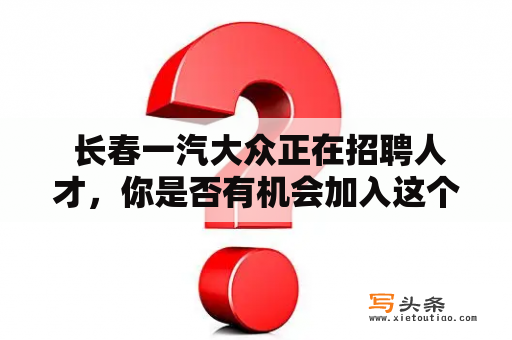 长春一汽大众正在招聘人才，你是否有机会加入这个

写头条
www.xietoutiao.com